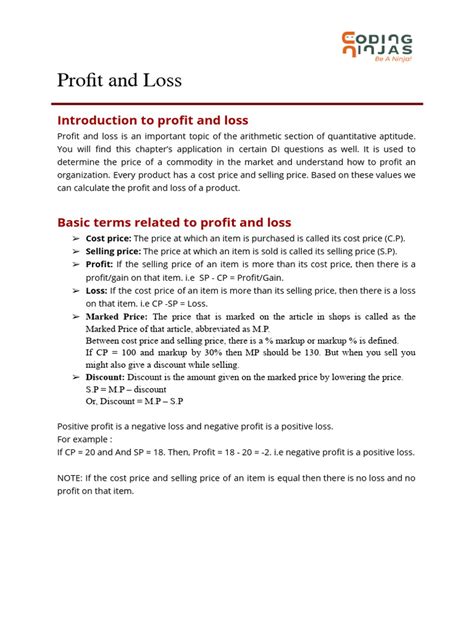 CODING NINJAS
Be A Ninja!

Profit and Loss

Introduction to profit and loss

Profit and loss is an important topic of the arithmetic section of quantitative aptitude. You will find this chapter's application in certain DI questions as well. It is used to determine the price of a commodity in the market and understand how to profit an organization. Every product has a cost price and selling price. Based on these values we can calculate the profit and loss of a product.

Basic terms related to profit and loss

➢ Cost price: The price at which an item is purchased is called its cost price (C.P).
➢ Selling price: The price at which an item is sold is called its selling price (S.P).
➢ Profit: If the selling price of an item is more than its cost price, then there is a profit/gain on that item. i.e SP - CP = Profit/Gain.
➢ Loss: If the cost price of an item is more than its selling price, then there is a loss on that item. i.e CP -SP = Loss.
➢ Marked Price: The price that is marked on the article in shops is called as the Marked Price of that article, abbreviated as M.P.
Between cost price and selling price, there is a % markup or markup % is defined.
If CP = 100 and markup by 30% then MP should be 130. But when you sell you might also give a discount while selling.
➢ Discount: Discount is the amount given on the marked price by lowering the price.
S.P = M.P – discount
Or, Discount = M.P – S.P

Positive profit is a negative loss and negative profit is a positive loss.
For example :
If CP = 20 and And SP = 18. Then, Profit = 18 - 20 = -2. i.e negative profit is a positive loss.

NOTE: If the cost price and selling price of an item is equal then there is no loss and no profit on that item.